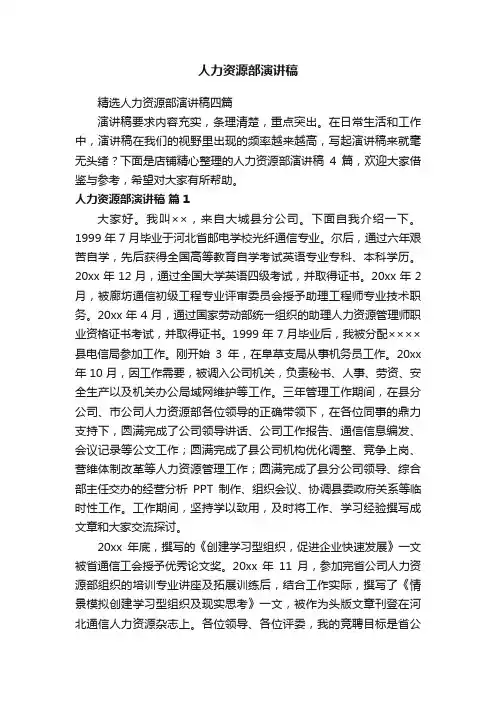 人力资源部演讲稿

精选人力资源部演讲稿四篇

演讲稿要求内容充实，条理清楚，重点突出。在日常生活和工作中，演讲稿在我们的视野里出现的频率越来越高，写起演讲稿来就毫无头绪？下面是店铺精心整理的人力资源部演讲稿 4 篇，欢迎大家借鉴与参考，希望对大家有所帮助。

人力资源部演讲稿 篇 1

大家好。我叫××，来自大城县分公司。下面自我介绍一下。1999 年 7 月毕业于河北省邮电学校光纤通信专业。尔后，通过六年艰苦自学，先后获得全国高等教育自学考试英语专业专科、本科学历。20xx 年 12 月，通过全国大学英语四级考试，并取得证书。20xx 年 2 月，被廊坊通信初级工程专业评审委员会授予助理工程师专业技术职务。20xx 年 4 月，通过国家劳动部统一组织的助理人力资源管理师职业资格证书考试，并取得证书。1999 年 7 月毕业后，我被分配××××县电信局参加工作。刚开始 3 年，在阜草支局从事机务员工作。20xx 年 10 月，因工作需要，被调入公司机关，负责秘书、人事、劳资、安全生产以及机关办公局域网维护等工作。三年管理工作期间，在县分公司、市公司人力资源部各位领导的正确带领下，在各位同事的鼎力支持下，圆满完成了公司领导讲话、公司工作报告、通信信息编发、会议记录等公文工作；圆满完成了县公司机构优化调整、竞争上岗、营维体制改革等人力资源管理工作；圆满完成了县分公司领导、综合部主任交办的经营分析 PPT 制作、组织会议、协调县委政府关系等临时性工作。工作期间，坚持学以致用，及时将工作、学习经验撰写成文章和大家交流探讨。

20xx 年底，撰写的《创建学习型组织，促进企业快速发展》一文被省通信工会授予优秀论文奖。20xx 年 11 月，参加完省公司人力资源部组织的培训专业讲座及拓展训练后，结合工作实际，撰写了《情景模拟创建学习型组织及现实思考》一文，被作为头版文章刊登在河北通信人力资源杂志上。各位领导、各位评委，我的竞聘目标是省公